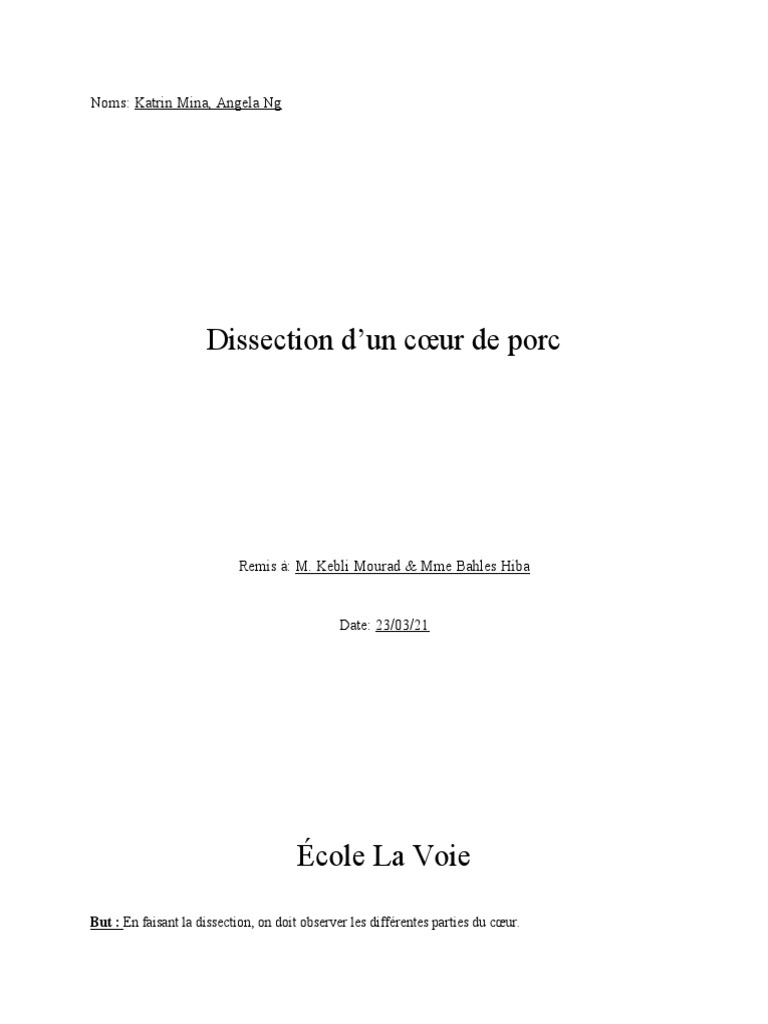 Noms: Katrin Mina, Angela Ng

Dissection d'un cœur de porc

Remis à: M. Kebli Mourad & Mme Bahles Hiba

Date: 23/03/21

École La Voie

But : En faisant la dissection, on doit observer les différentes parties du cœur.